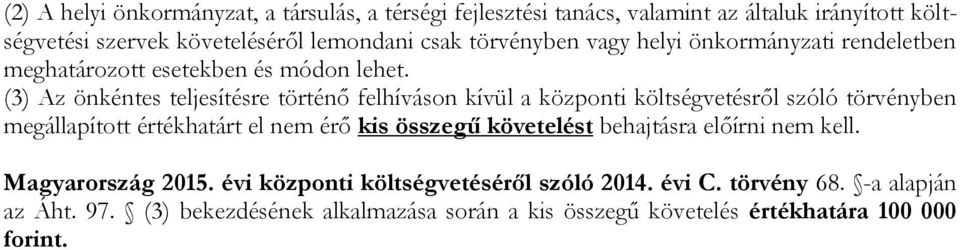 (2) A helyi önkormányzat, a társulás, a térségi fejlesztési tanács, valamint az általuk irányított költségvetési szervek követeléséről lemondani csak törvényben vagy helyi önkormányzati rendeletben meghatározott esetekben és módon lehet.
(3) Az önkéntes teljesítésre történő felhíváson kívül a központi költségvetésről szóló törvényben megállapított értékhatárt el nem érő kis összegű követelést behajtásra előírni nem kell.

Magyarország 2015. évi központi költségvetéséről szóló 2014. évi C. törvény 68. §-a alapján az Áht. 97. § (3) bekezdésének alkalmazása során a kis összegű követelés értékhatára 100 000 forint.